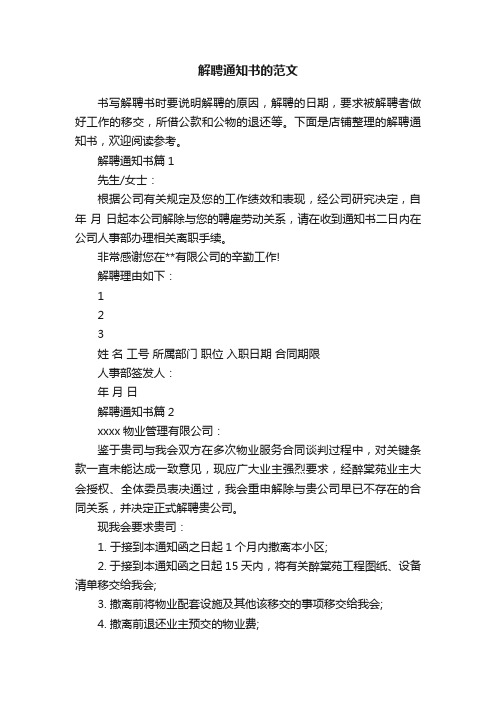 解聘通知书的范文

书写解聘书时要说明解聘的原因，解聘的日期，要求被解聘者做好工作的移交，所借公款和公物的退还等。下面是店铺整理的解聘通知书，欢迎阅读参考。

解聘通知书篇 1

先生/女士：

根据公司有关规定及您的工作绩效和表现，经公司研究决定，自 年 月 日起本公司解除与您的聘雇劳动关系，请在收到通知书二日内在公司人事部办理相关离职手续。

非常感谢您在**有限公司的辛勤工作!

解聘理由如下：

1

2

3

姓 名 工号 所属部门 职位 入职日期 合同期限

人事部签发人：

年 月 日

解聘通知书篇 2

xxxx 物业管理有限公司：

鉴于贵司与我会双方在多次物业服务合同谈判过程中，对关键条款一直未能达成一致意见，现应广大业主强烈要求，经醉棠苑业主大会授权、全体委员表决通过，我会重申解除与贵公司早已不存在的合同关系，并决定正式解聘贵公司。

现我会要求贵司：

1. 于接到本通知函之日起 1 个月内撤离本小区;

2. 于接到本通知函之日起 15 天内，将有关醉棠苑工程图纸、设备清单移交给我会;

3. 撤离前将物业配套设施及其他该移交的事项移交给我会;

4. 撤离前退还业主预交的物业费;